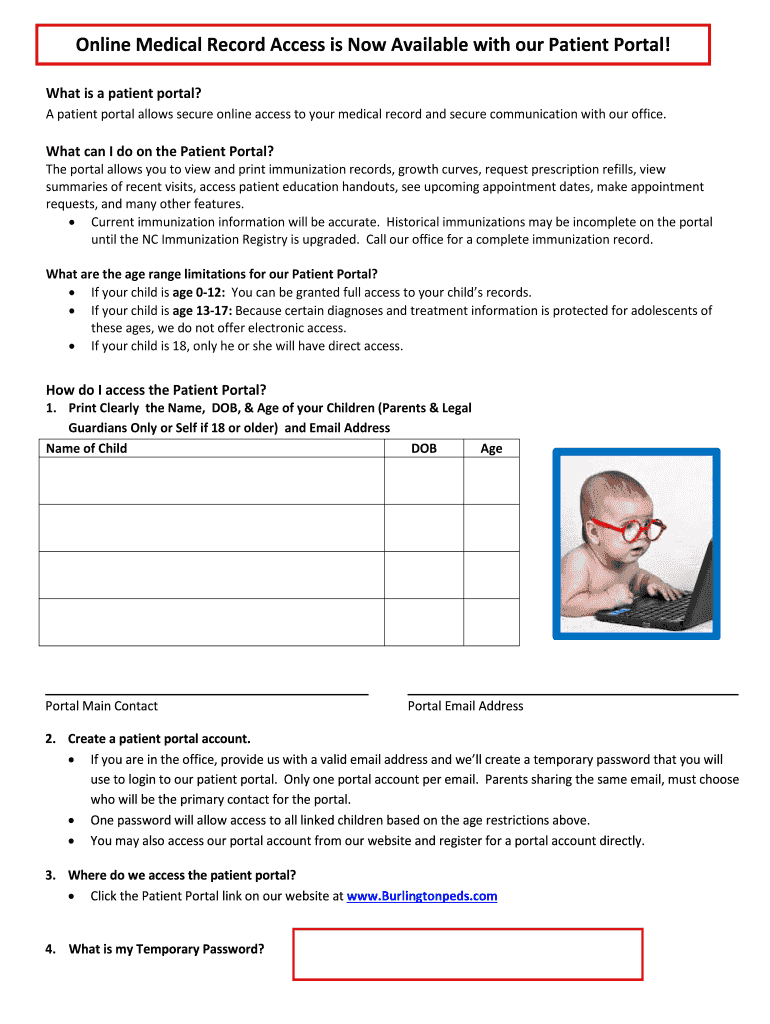 Online Medical Record Access is Now Available with our Patient Portal!

What is a patient portal?
A patient portal allows secure online access to your medical record and secure communication with our office.

What can I do on the Patient Portal?
The portal allows you to view and print immunization records, growth curves, request prescription refills, view summaries of recent visits, access patient education handouts, see upcoming appointment dates, make appointment requests, and many other features.
• Current immunization information will be accurate. Historical immunizations may be incomplete on the portal until the NC Immunization Registry is upgraded. Call our office for a complete immunization record.

What are the age range limitations for our Patient Portal?
• If your child is age 0-12: You can be granted full access to your child's records.
• If your child is age 13-17: Because certain diagnoses and treatment information is protected for adolescents of these ages, we do not offer electronic access.
• If your child is 18, only he or she will have direct access.

How do I access the Patient Portal?
1. Print Clearly the Name, DOB, & Age of your Children (Parents & Legal Guardians Only or Self if 18 or older) and Email Address

| Name of Child | DOB | Age |
|---|---|---|
| | | |
| | | |
| | | |
| | | |

Portal Main Contact

Portal Email Address

2. Create a patient portal account.
• If you are in the office, provide us with a valid email address and we'll create a temporary password that you will use to login to our patient portal. Only one portal account per email. Parents sharing the same email, must choose who will be the primary contact for the portal.
• One password will allow access to all linked children based on the age restrictions above.
• You may also access our portal account from our website and register for a portal account directly.

3. Where do we access the patient portal?
• Click the Patient Portal link on our website at www.Burlingtonpeds.com

4. What is my Temporary Password?